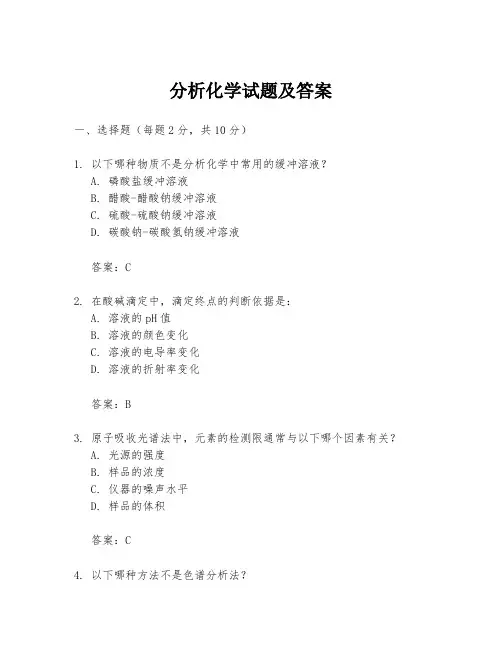 分析化学试题及答案

一、选择题（每题2分，共10分）

1. 以下哪种物质不是分析化学中常用的缓冲溶液？
A. 磷酸盐缓冲溶液
B. 醋酸-醋酸钠缓冲溶液
C. 硫酸-硫酸钠缓冲溶液
D. 碳酸钠-碳酸氢钠缓冲溶液

答案：C

2. 在酸碱滴定中，滴定终点的判断依据是：
A. 溶液的pH值
B. 溶液的颜色变化
C. 溶液的电导率变化
D. 溶液的折射率变化

答案：B

3. 原子吸收光谱法中，元素的检测限通常与以下哪个因素有关？
A. 光源的强度
B. 样品的浓度
C. 仪器的噪声水平
D. 样品的体积

答案：C

4. 以下哪种方法不是色谱分析法？